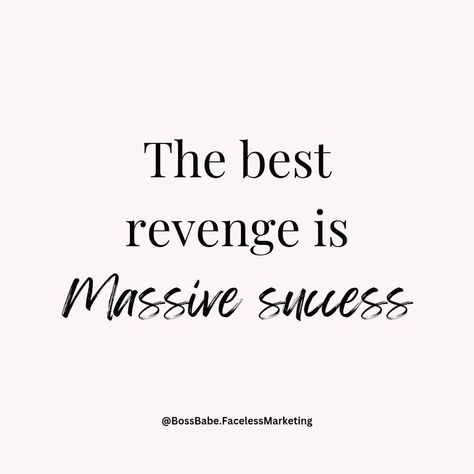 The best revenge is Massive success

@BossBabe.FacelessMarketing